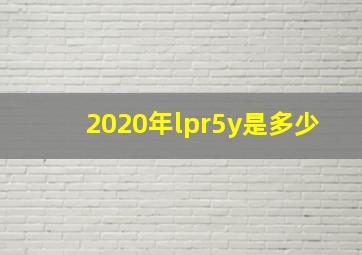 2020年lpr5y是多少